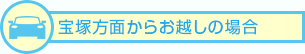 宝塚方面からお越しの場合